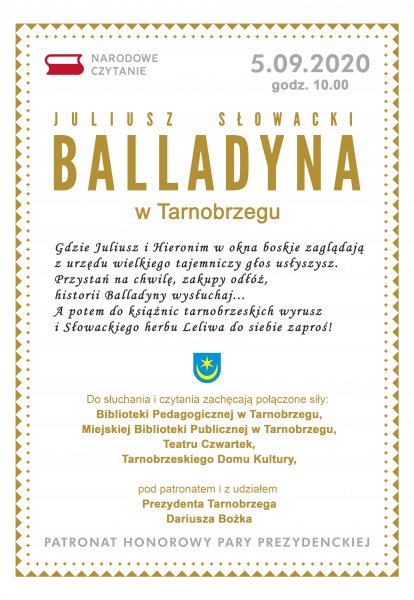 NARODOWE CZYTANIE

5.09.2020
godz. 10.00

JULIUSZ SŁOWACKI
BALLADYNA
w Tarnobrzegu

Gdzie Juliusz i Hieronim w okna boskie zaglądają
z urzędu wielkiego tajemniczy głos usłyszysz.
Przystań na chwilę, zakupy odłóż,
historii Balladyny wysłuchaj...
A potem do książnic tarnobrzeskich wyrusz
i Słowackiego herbu Leliwa do siebie zaproś!

Do słuchania i czytania zachęcają połączone siły:
Biblioteki Pedagogicznej w Tarnobrzegu,
Miejskiej Biblioteki Publicznej w Tarnobrzegu,
Teatru Czwartek,
Tarnobrzeskiego Domu Kultury,

pod patronatem i z udziałem
Prezydenta Tarnobrzega
Dariusza Bożka

PATRONAT HONOROWY PARY PREZYDENCKIEJ